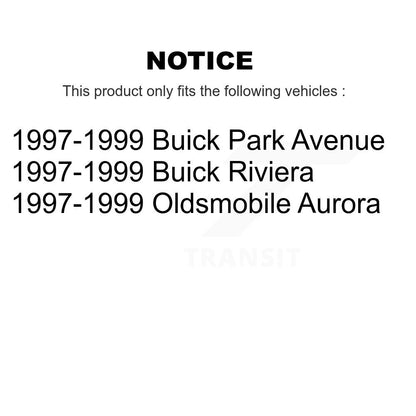 NOTICE

This product only fits the following vehicles :

1997-1999 Buick Park Avenue
1997-1999 Buick Riviera
1997-1999 Oldsmobile Aurora

TRANSIT